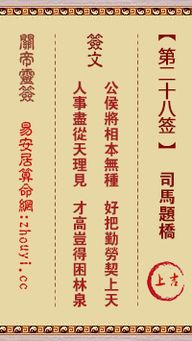 【第二十八签】

司馬題橋

上吉

簽文

公侯將相本無種 好把勤勞契上天

人事盡從天理見 才高豈得困林泉

關帝靈簽

易安居算命網:zhouyi.cc